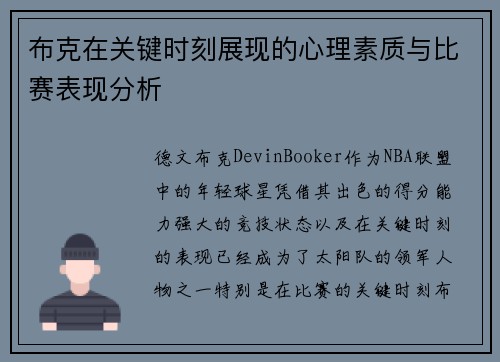 布克在关键时刻展现的心理素质与比赛表现分析

德文布克DevinBooker作为NBA联盟中的年轻球星凭借其出色的得分能力强大的竞技状态以及在关键时刻的表现已经成为了太阳队的领军人物之一特别是在比赛的关键时刻布